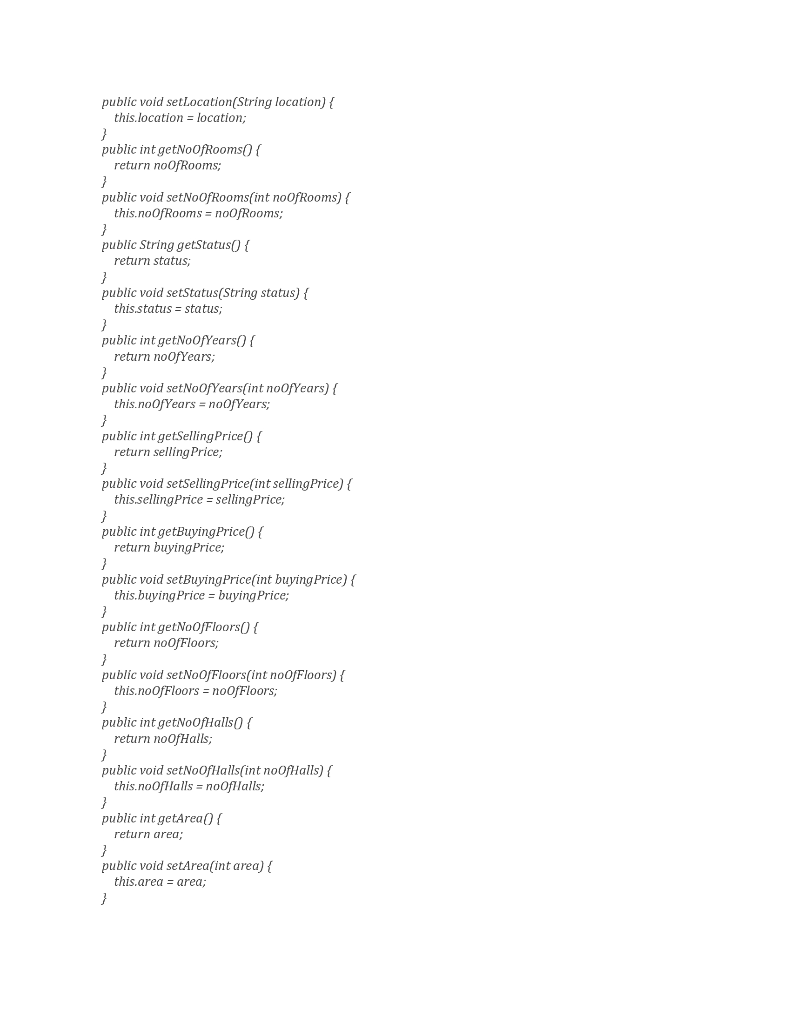 public void setLocation(String location) {
this.location = location;
}
public int getNoOfRooms() {
return noOfRooms;
}
public void setNoOfRooms(int noOfRooms) {
this.noOfRooms = noOfRooms;
}
public String getStatus() {
return status;
}
public void setStatus(String status) {
this.status = status;
}
public int getNoOfYears() {
return noOfYears;
}
public void setNoOfYears(int noOfYears) {
this.noOfYears = noOfYears;
}
public int getSellingPrice() {
return sellingPrice;
}
public void setSellingPrice(int sellingPrice) {
this.sellingPrice = sellingPrice;
}
public int getBuyingPrice() {
return buyingPrice;
}
public void setBuyingPrice(int buyingPrice) {
this.buyingPrice = buyingPrice;
}
public int getNoOfFloors() {
return noOfFloors;
}
public void setNoOfFloors(int noOfFloors) {
this.noOfFloors = noOfFloors;
}
public int getNoOfHalls() {
return noOfHalls;
}
public void setNoOfHalls(int noOfHalls) {
this.noOfHalls = noOfHalls;
}
public int getArea() {
return area;
}
public void setArea(int area) {
this.area = area;
}